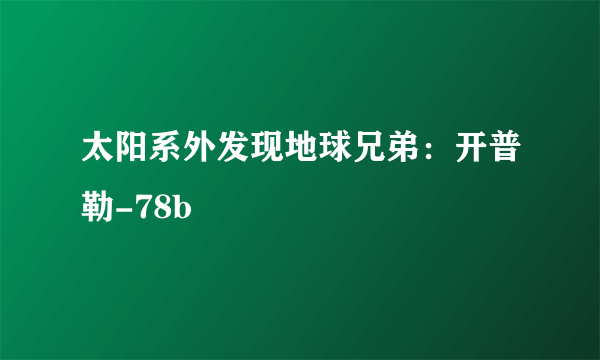 太阳系外发现地球兄弟：开普勒-78b